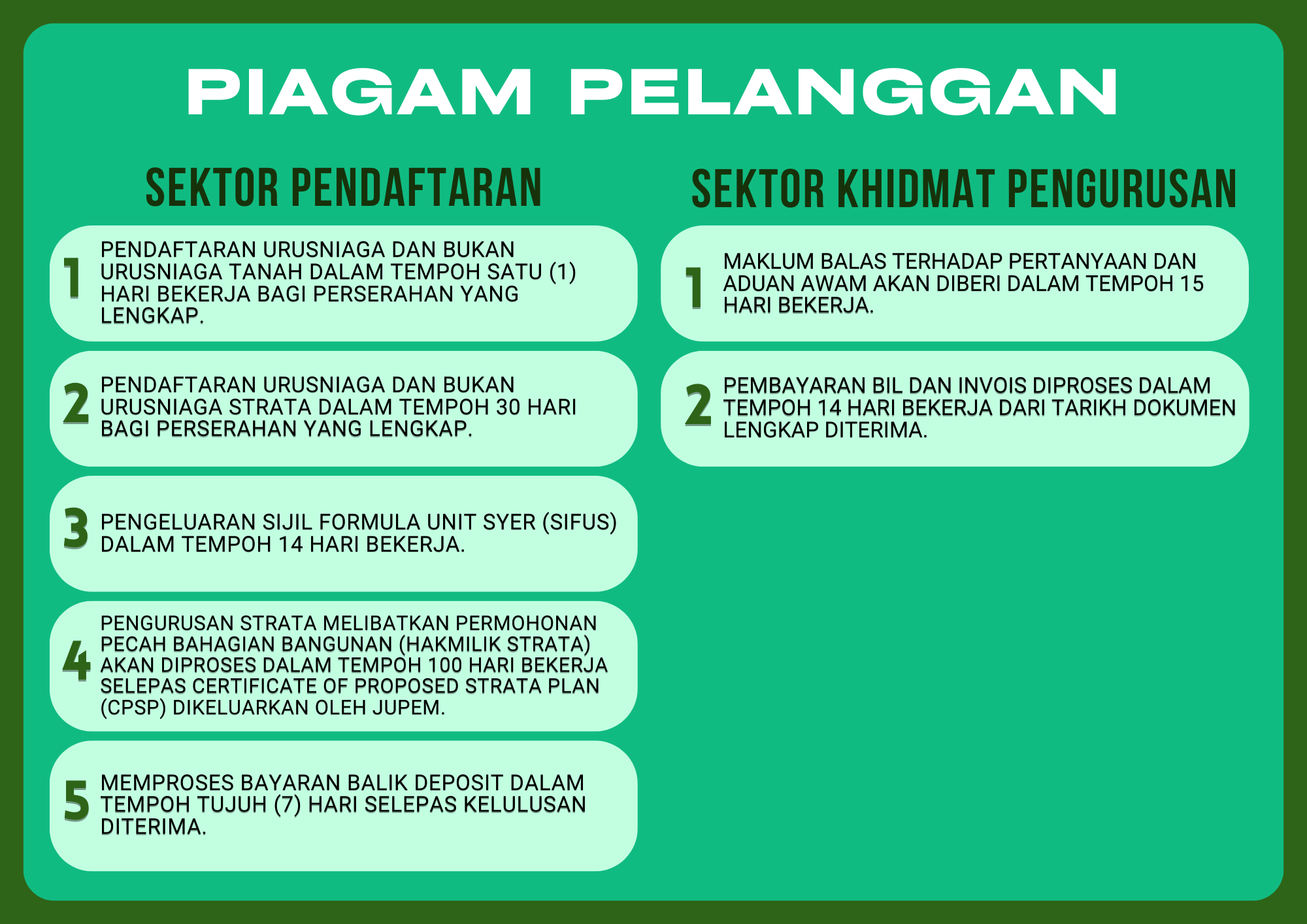 PIAGAM PELANGGAN

SEKTOR PENDAFTARAN

1 PENDAFTARAN URUSNIAGA DAN BUKAN URUSNIAGA TANAH DALAM TEMPOH SATU (1) HARI BEKERJA BAGI PERSERAHAN YANG LENGKAP.

2 PENDAFTARAN URUSNIAGA DAN BUKAN URUSNIAGA STRATA DALAM TEMPOH 30 HARI BAGI PERSERAHAN YANG LENGKAP.

3 PENGELUARAN SIJIL FORMULA UNIT SYER (SIFUS) DALAM TEMPOH 14 HARI BEKERJA.

4 PENGURUSAN STRATA MELIBATKAN PERMOHONAN PECAH BAHAGIAN BANGUNAN (HAKMILIK STRATA) AKAN DIPROSES DALAM TEMPOH 100 HARI BEKERJA SELEPAS CERTIFICATE OF PROPOSED STRATA PLAN (CPSP) DIKELUARKAN OLEH JUPEM.

5 MEMPROSES BAYARAN BALIK DEPOSIT DALAM TEMPOH TUJUH (7) HARI SELEPAS KELULUSAN DITERIMA.

SEKTOR KHIDMAT PENGURUSAN

1 MAKLUM BALAS TERHADAP PERTANYAAN DAN ADUAN AWAM AKAN DIBERI DALAM TEMPOH 15 HARI BEKERJA.

2 PEMBAYARAN BIL DAN INVOIS DIPROSES DALAM TEMPOH 14 HARI BEKERJA DARI TARIKH DOKUMEN LENGKAP DITERIMA.